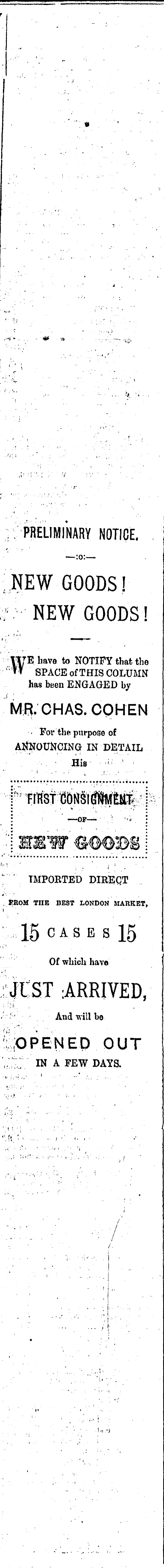 PRELIMINARY NOTICE.

—:o:—

NEW GOODS!
NEW GOODS!

WE have to NOTIFY that the SPACE of THIS COLUMN has been ENGAGED by

MR. CHAS. COHEN

For the purpose of
ANNOUNCING IN DETAIL
His

FIRST CONSIGNMENT
—OF—
NEW GOODS

IMPORTED DIRECT
FROM THE BEST LONDON MARKET,

15 CASES 15

Of which have

JUST ARRIVED,

And will be

OPENED OUT
IN A FEW DAYS.